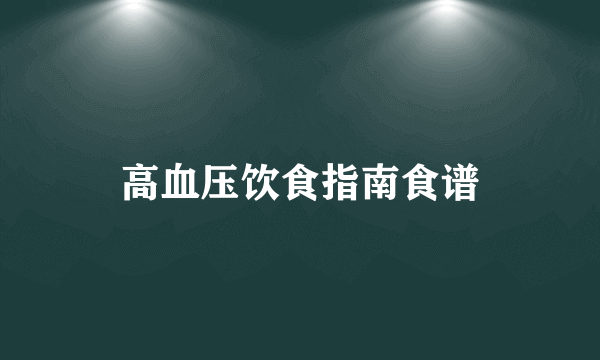 高血压饮食指南食谱